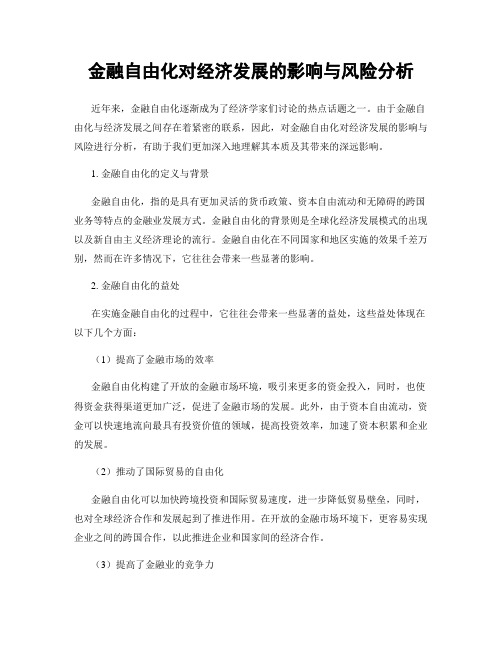 金融自由化对经济发展的影响与风险分析

近年来，金融自由化逐渐成为了经济学家们讨论的热点话题之一。由于金融自由化与经济发展之间存在着紧密的联系，因此，对金融自由化对经济发展的影响与风险进行分析，有助于我们更加深入地理解其本质及其带来的深远影响。

1. 金融自由化的定义与背景

金融自由化，指的是具有更加灵活的货币政策、资本自由流动和无障碍的跨国业务等特点的金融业发展方式。金融自由化的背景则是全球化经济发展模式的出现以及新自由主义经济理论的流行。金融自由化在不同国家和地区实施的效果千差万别，然而在许多情况下，它往往会带来一些显著的影响。

2. 金融自由化的益处

在实施金融自由化的过程中，它往往会带来一些显著的益处，这些益处体现在以下几个方面：

（1）提高了金融市场的效率

金融自由化构建了开放的金融市场环境，吸引来更多的资金投入，同时，也使得资金获得渠道更加广泛，促进了金融市场的发展。此外，由于资本自由流动，资金可以快速地流向最具有投资价值的领域，提高投资效率，加速了资本积累和企业的发展。

（2）推动了国际贸易的自由化

金融自由化可以加快跨境投资和国际贸易速度，进一步降低贸易壁垒，同时，也对全球经济合作和发展起到了推进作用。在开放的金融市场环境下，更容易实现企业之间的跨国合作，以此推进企业和国家间的经济合作。

（3）提高了金融业的竞争力